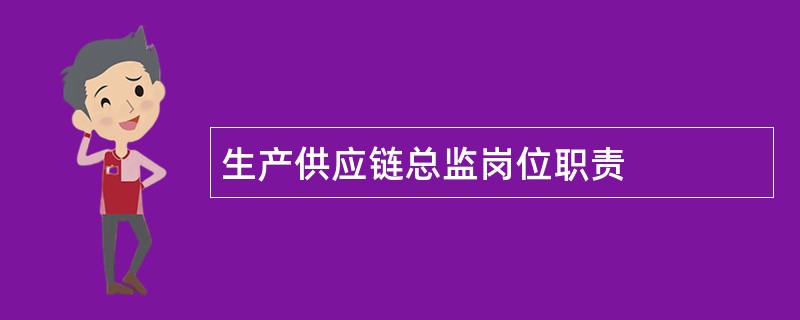 生产供应链总监岗位职责